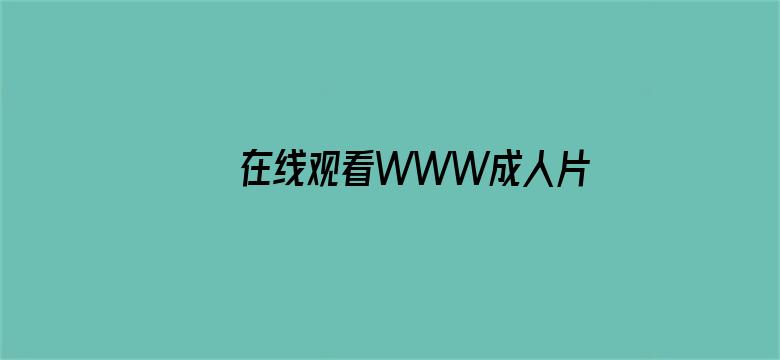 在线观看WWW成人片